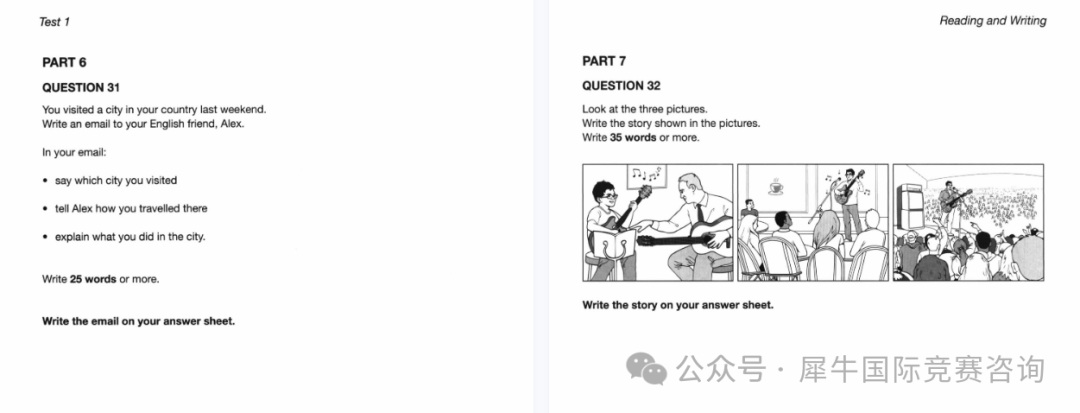 Test 1

PART 6

QUESTION 31

You visited a city in your country last weekend.
Write an email to your English friend, Alex.

In your email:

• say which city you visited

• tell Alex how you travelled there

• explain what you did in the city.

Write **25 words** or more.

**Write the email on your answer sheet.**

Reading and Writing

PART 7

QUESTION 32

Look at the three pictures.
Write the story shown in the pictures.
Write **35 words** or more.

**Write the story on your answer sheet.**

公众号 · 犀牛国际竞赛咨询